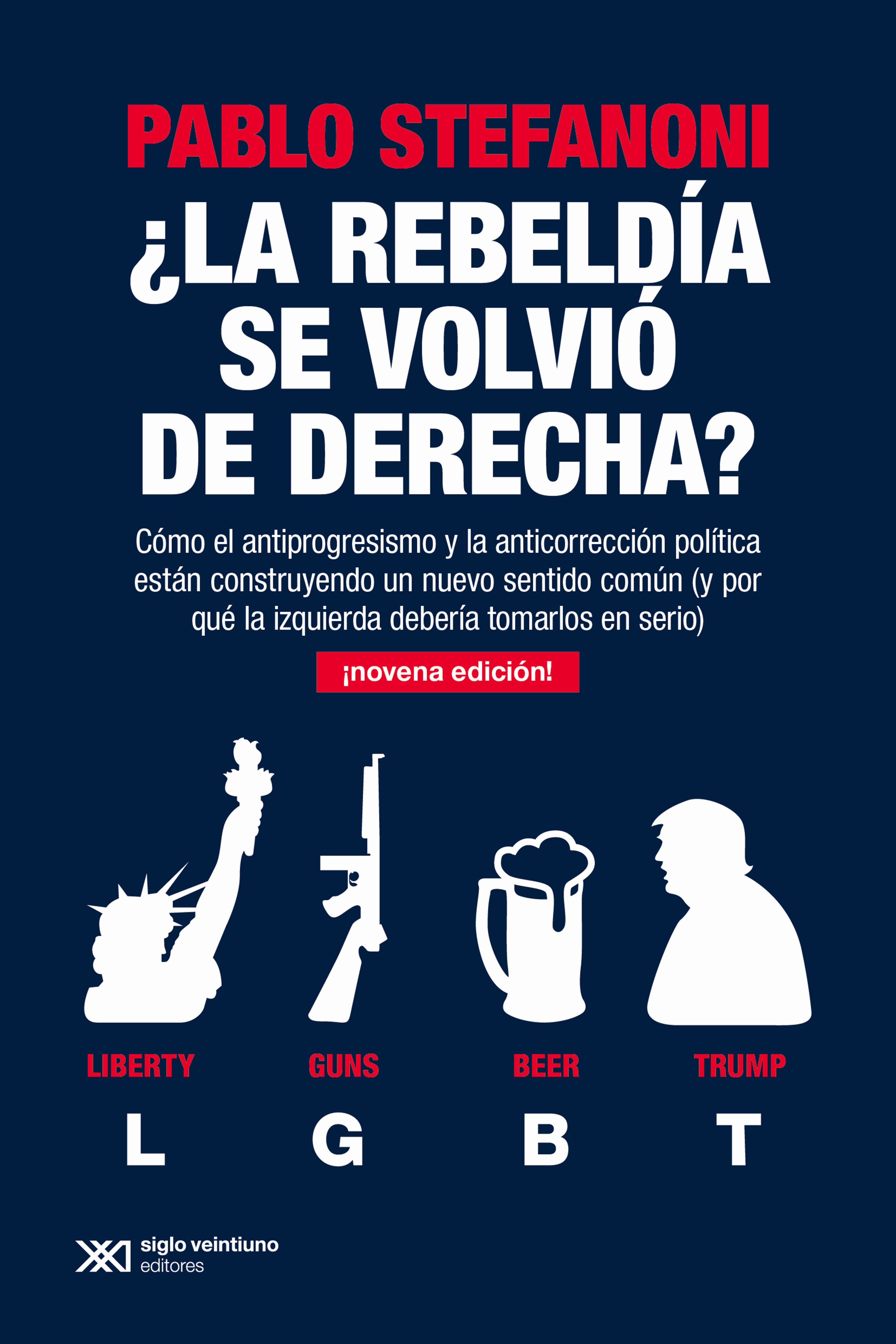 PABLO STEFANONI

¿LA REBELDÍA SE VOLVIÓ DE DERECHA?

Cómo el antiprogresismo y la anticorrección política están construyendo un nuevo sentido común (y por qué la izquierda debería tomarlos en serio)

¡novena edición!

LIBERTY
L

GUNS
G

BEER
B

TRUMP
T

siglo veintiuno
editores